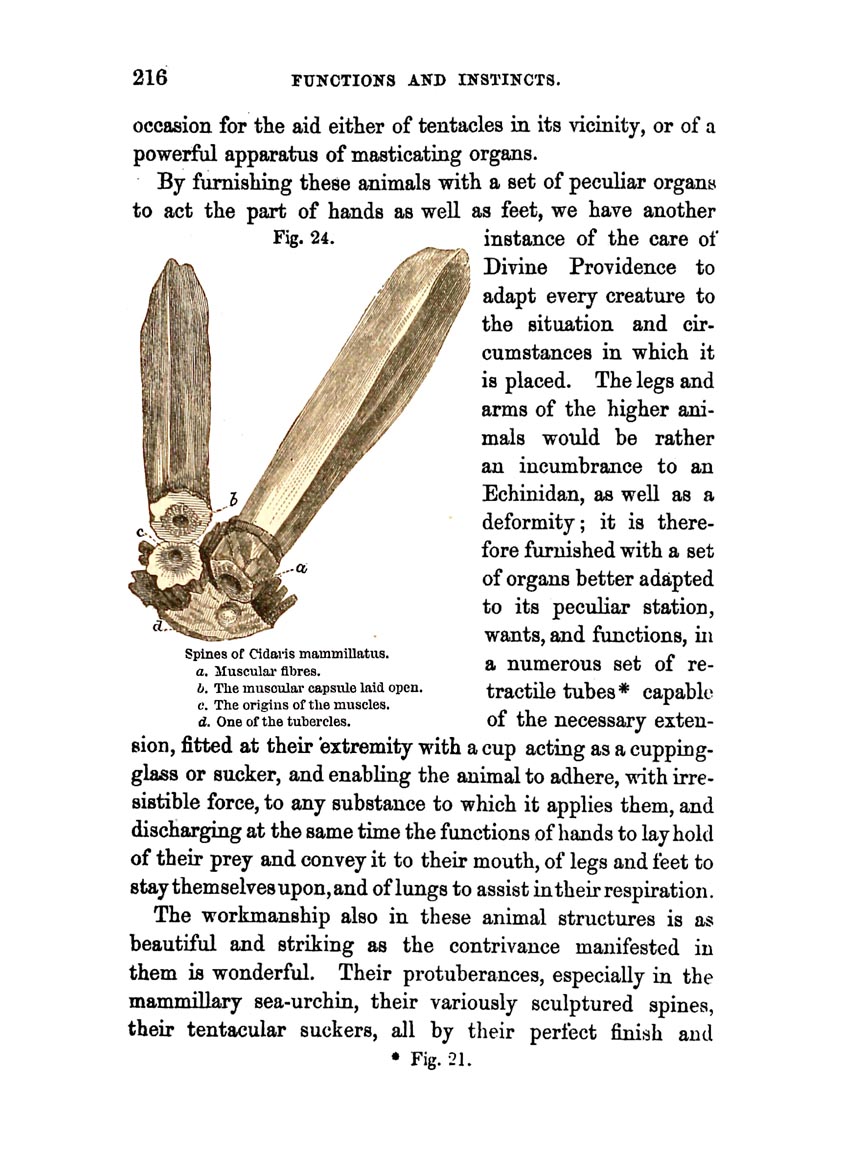 216 FUNCTIONS AND INSTINCTS.

occasion for the aid either of tentacles in its vicinity, or of a powerful apparatus of masticating organs.

By furnishing these animals with a set of peculiar organs to act the part of hands as well as feet, we have another instance of the care of Divine Providence to adapt every creature to the situation and circumstances in which it is placed. The legs and arms of the higher animals would be rather an incumbrance to an Echinidan, as well as a deformity; it is therefore furnished with a set of organs better adapted to its peculiar station, wants, and functions, in a numerous set of retractile tubes* capable of the necessary extension, fitted at their extremity with a cup acting as a cupping-glass or sucker, and enabling the animal to adhere, with irresistible force, to any substance to which it applies them, and discharging at the same time the functions of hands to lay hold of their prey and convey it to their mouth, of legs and feet to stay themselves upon, and of lungs to assist in their respiration.

Fig. 24.

b

c

a

d

Spines of Cidaris mammillatus.
a. Muscular fibres.
b. The muscular capsule laid open.
c. The origins of the muscles.
d. One of the tubercles.

The workmanship also in these animal structures is as beautiful and striking as the contrivance manifested in them is wonderful. Their protuberances, especially in the mammillary sea-urchin, their variously sculptured spines, their tentacular suckers, all by their perfect finish and

* Fig. 21.